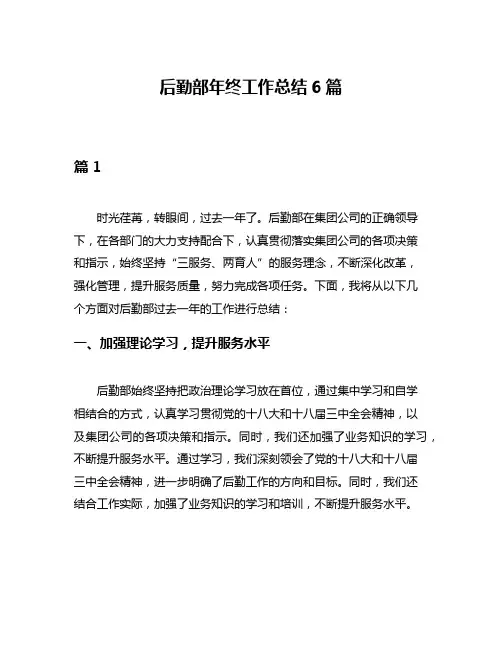 后勤部年终工作总结 6 篇

篇 1

时光荏苒，转眼间，过去一年了。后勤部在集团公司的正确领导下，在各部门的大力支持配合下，认真贯彻落实集团公司的各项决策和指示，始终坚持“三服务、两育人”的服务理念，不断深化改革，强化管理，提升服务质量，努力完成各项任务。下面，我将从以下几个方面对后勤部过去一年的工作进行总结：

一、加强理论学习，提升服务水平

后勤部始终坚持把政治理论学习放在首位，通过集中学习和自学相结合的方式，认真学习贯彻党的十八大和十八届三中全会精神，以及集团公司的各项决策和指示。同时，我们还加强了业务知识的学习，不断提升服务水平。通过学习，我们深刻领会了党的十八大和十八届三中全会精神，进一步明确了后勤工作的方向和目标。同时，我们还结合工作实际，加强了业务知识的学习和培训，不断提升服务水平。